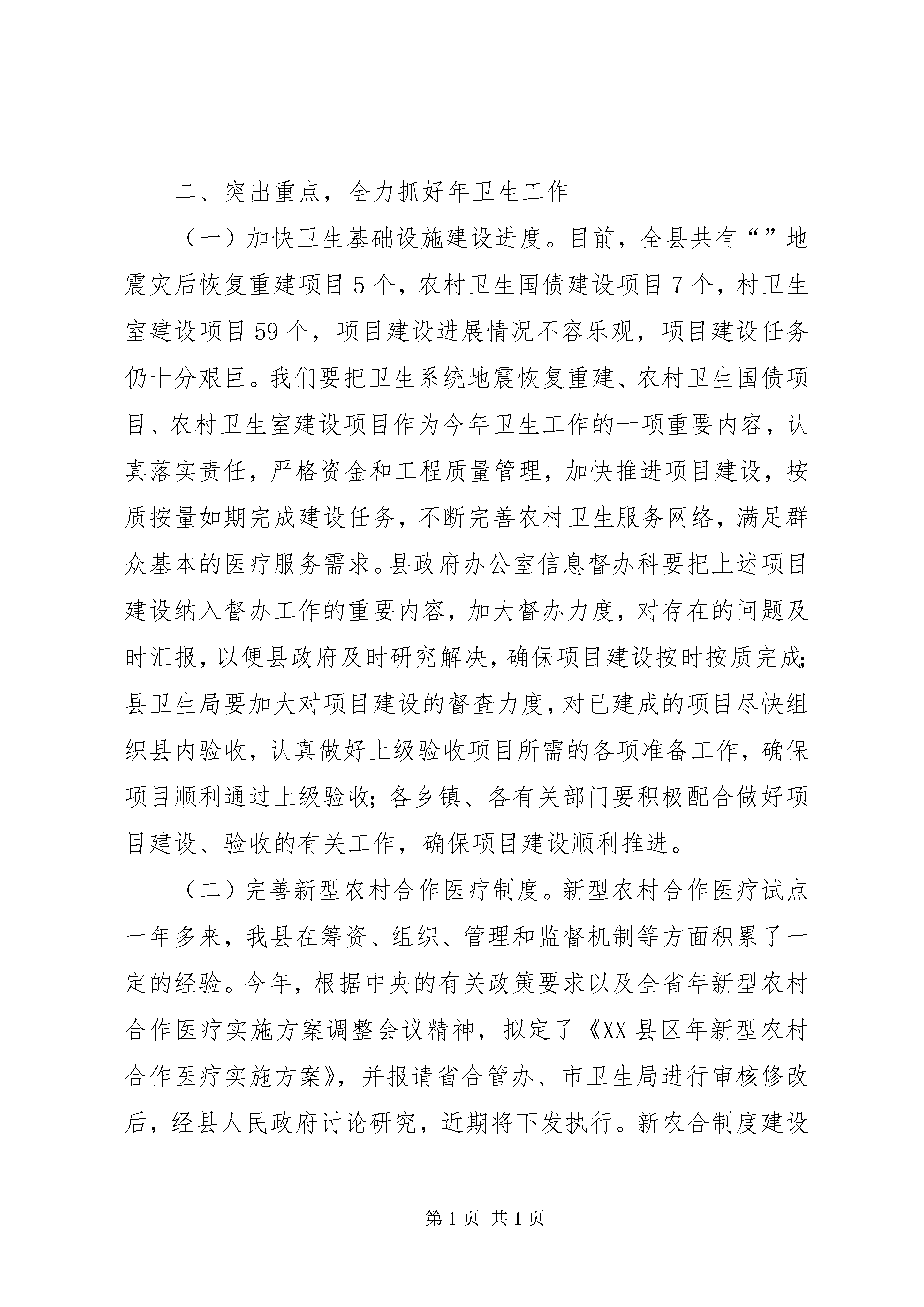 二、突出重点，全力抓好年卫生工作

（一）加快卫生基础设施建设进度。目前，全县共有“”地震灾后恢复重建项目5个，农村卫生国债建设项目7个，村卫生室建设项目59个，项目建设进展情况不容乐观，项目建设任务仍十分艰巨。我们要把卫生系统地震恢复重建、农村卫生国债项目、农村卫生室建设项目作为今年卫生工作的一项重要内容，认真落实责任，严格资金和工程质量管理，加快推进项目建设，按质按量如期完成建设任务，不断完善农村卫生服务网络，满足群众基本的医疗服务需求。县政府办公室信息督办科要把上述项目建设纳入督办工作的重要内容，加大督办力度，对存在的问题及时汇报，以便县政府及时研究解决，确保项目建设按时按质完成;县卫生局要加大对项目建设的督查力度，对已建成的项目尽快组织县内验收，认真做好上级验收项目所需的各项准备工作，确保项目顺利通过上级验收;各乡镇、各有关部门要积极配合做好项目建设、验收的有关工作，确保项目建设顺利推进。

（二）完善新型农村合作医疗制度。新型农村合作医疗试点一年多来，我县在筹资、组织、管理和监督机制等方面积累了一定的经验。今年，根据中央的有关政策要求以及全省年新型农村合作医疗实施方案调整会议精神，拟定了《XX县区年新型农村合作医疗实施方案》，并报请省合管办、市卫生局进行审核修改后，经县人民政府讨论研究，近期将下发执行。新农合制度建设

第1页 共1页